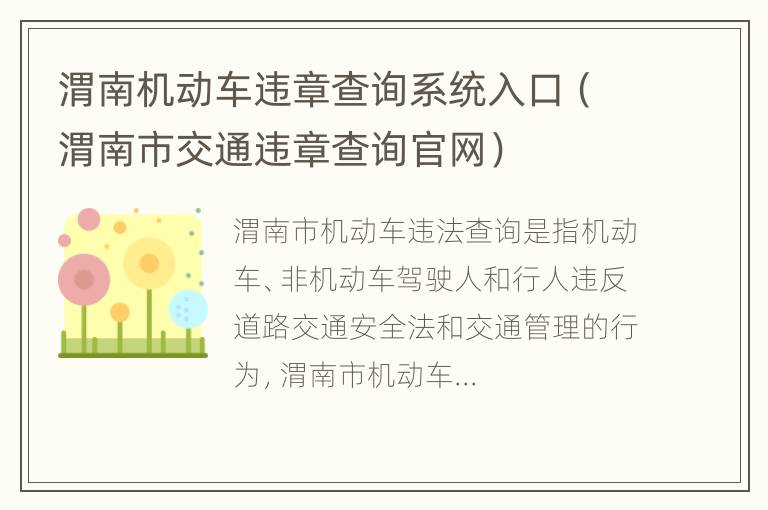 渭南机动车违章查询系统入口（渭南市交通违章查询官网）

渭南市机动车违法查询是指机动车、非机动车驾驶人和行人违反道路交通安全法和交通管理的行为，渭南市机动车...